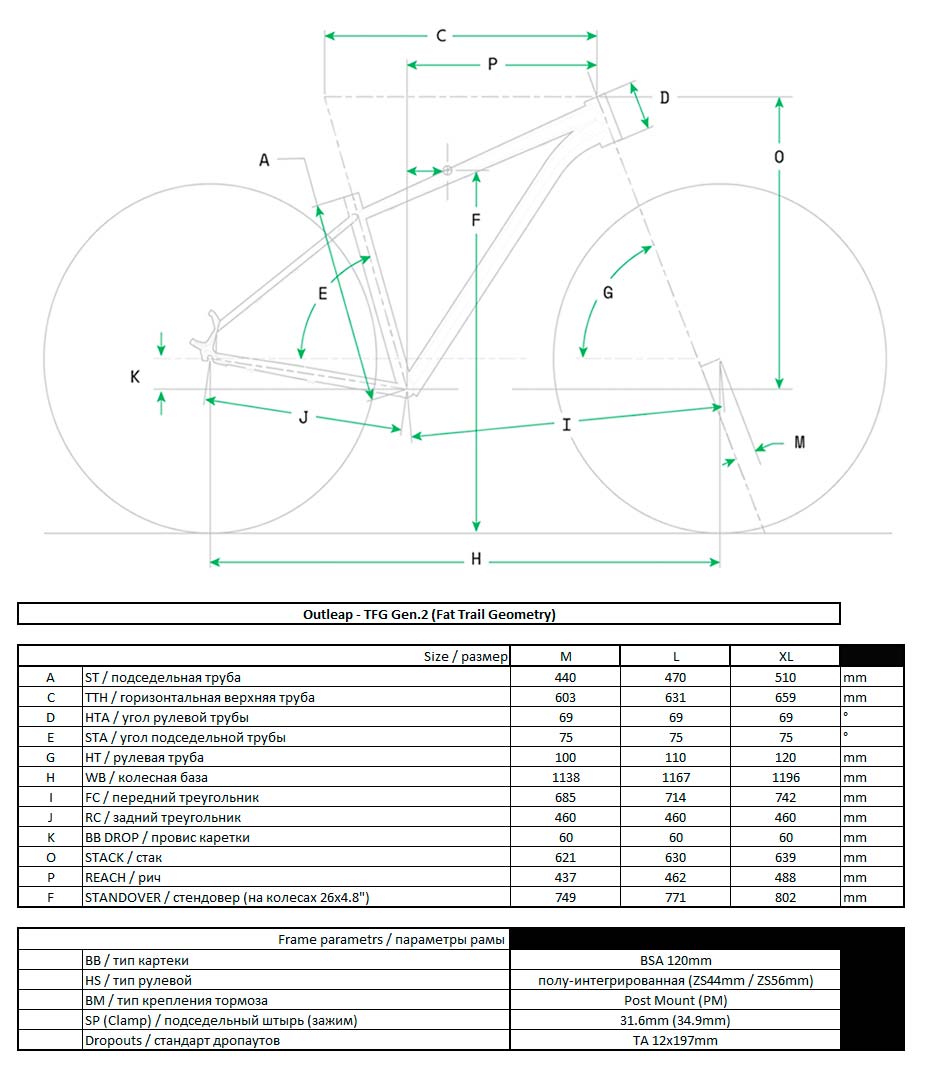 C
P
D
A
O
F
E
G
K
J
I
M
H

Outleap - TFG Gen.2 (Fat Trail Geometry)

| | Size / размер | M | L | XL | |
|---|---|---|---|---|---|
| A | ST / подседельная труба | 440 | 470 | 510 | mm |
| C | TTH / горизонтальная верхняя труба | 603 | 631 | 659 | mm |
| D | HTA / угол рулевой трубы | 69 | 69 | 69 | ° |
| E | STA / угол подседельной трубы | 75 | 75 | 75 | ° |
| G | HT / рулевая труба | 100 | 110 | 120 | mm |
| H | WB / колесная база | 1138 | 1167 | 1196 | mm |
| I | FC / передний треугольник | 685 | 714 | 742 | mm |
| J | RC / задний треугольник | 460 | 460 | 460 | mm |
| K | BB DROP / провис каретки | 60 | 60 | 60 | mm |
| O | STACK / стак | 621 | 630 | 639 | mm |
| P | REACH / рич | 437 | 462 | 488 | mm |
| F | STANDOVER / стендовер (на колесах 26x4.8") | 749 | 771 | 802 | mm |

| | Frame parametrs / параметры рамы | |
|---|---|---|
| | BB / тип картеки | BSA 120mm |
| | HS / тип рулевой | полу-интегрированная (ZS44mm / ZS56mm) |
| | BM / тип крепления тормоза | Post Mount (PM) |
| | SP (Clamp) / подседельный штырь (зажим) | 31.6mm (34.9mm) |
| | Dropouts / стандарт дропаутов | TA 12x197mm |